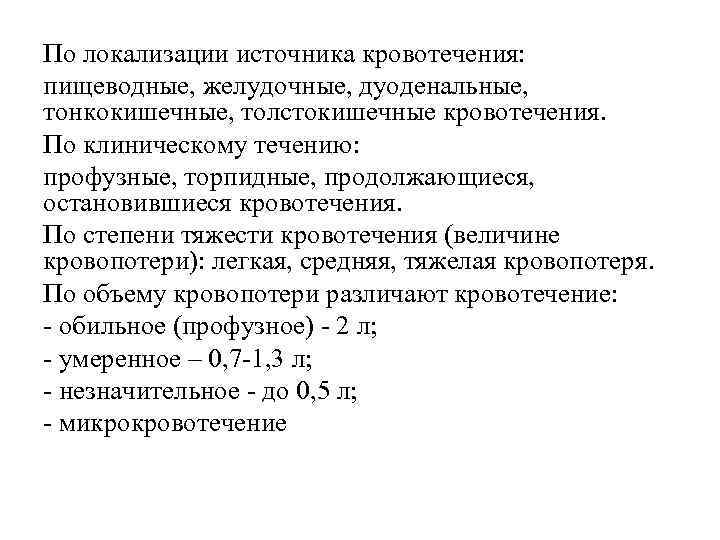 По локализации источника кровотечения:

пищеводные, желудочные, дуоденальные, тонкокишечные, толстокишечные кровотечения.

По клиническому течению:

профузные, торпидные, продолжающиеся, остановившиеся кровотечения.

По степени тяжести кровотечения (величине кровопотери): легкая, средняя, тяжелая кровопотеря.

По объему кровопотери различают кровотечение:

- обильное (профузное) - 2 л;

- умеренное – 0,7-1,3 л;

- незначительное - до 0,5 л;

- микрокровотечение